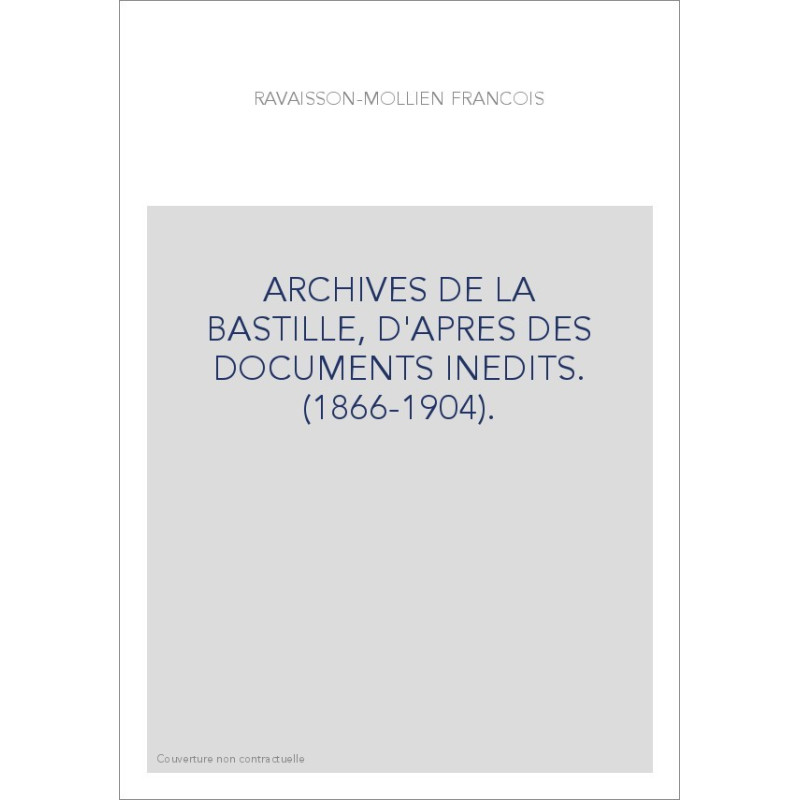 RAVAISSON-MOLLIEN FRANCOIS

ARCHIVES DE LA BASTILLE, D'APRES DES DOCUMENTS INEDITS. (1866-1904).

Couverture non contractuelle